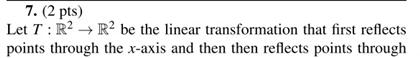 **7.** (2 pts)

Let $T : \mathbb{R}^2 \to \mathbb{R}^2$ be the linear transformation that first reflects points through the $x$-axis and then then reflects points through